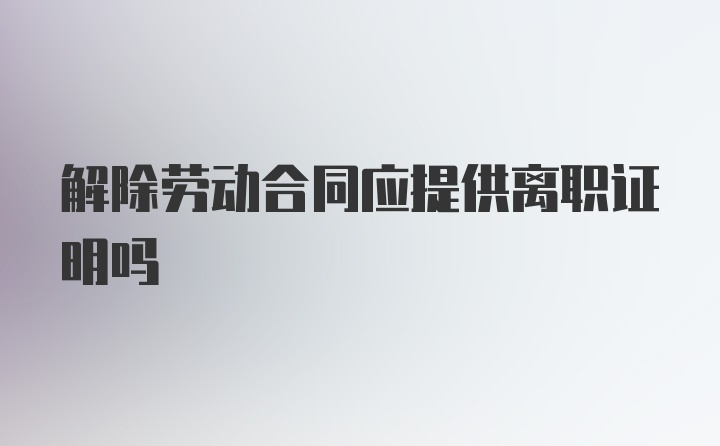 解除劳动合同应提供离职证明吗